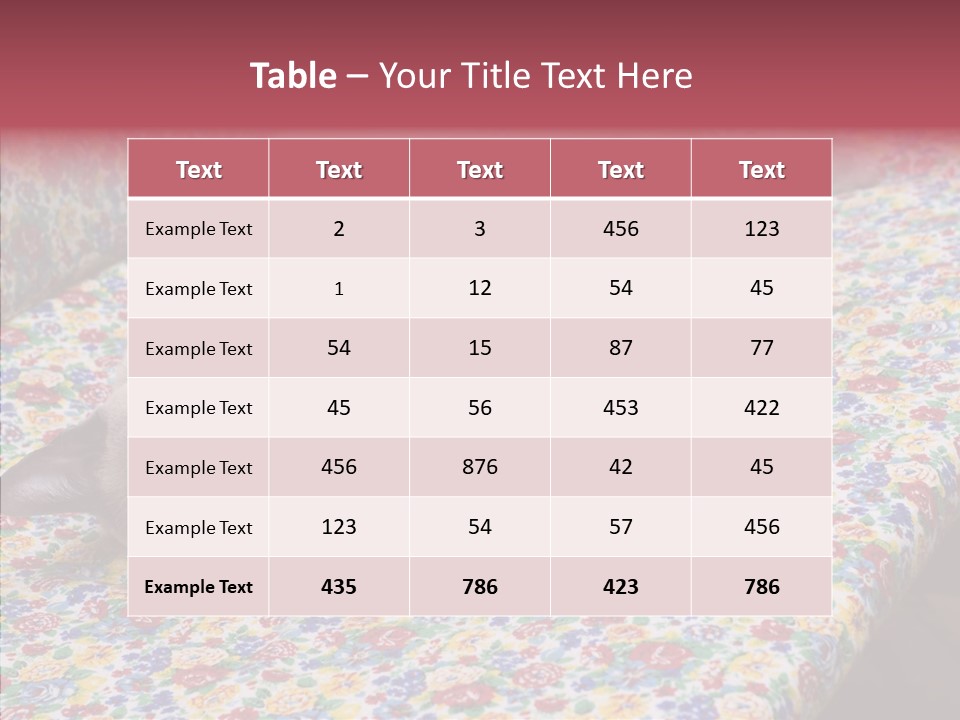 Table – Your Title Text Here

| Text | Text | Text | Text | Text |
|---|---|---|---|---|
| Example Text | 2 | 3 | 456 | 123 |
| Example Text | 1 | 12 | 54 | 45 |
| Example Text | 54 | 15 | 87 | 77 |
| Example Text | 45 | 56 | 453 | 422 |
| Example Text | 456 | 876 | 42 | 45 |
| Example Text | 123 | 54 | 57 | 456 |
| Example Text | 435 | 786 | 423 | 786 |